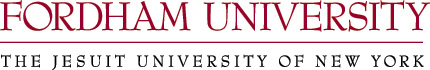 FORDHAM UNIVERSITY

THE JESUIT UNIVERSITY OF NEW YORK